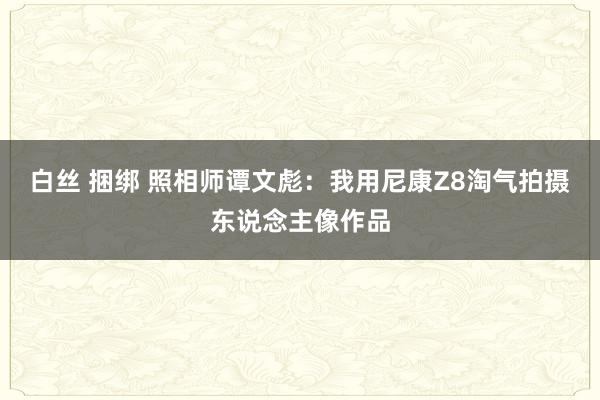 白丝 捆绑 照相师谭文彪：我用尼康Z8淘气拍摄东说念主像作品